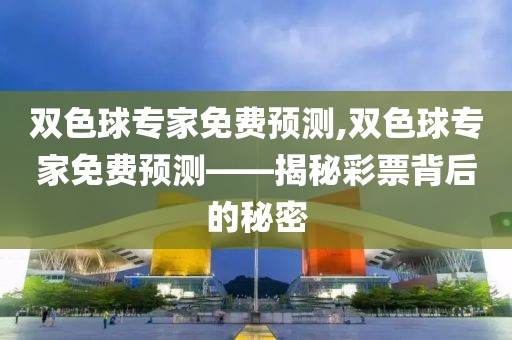 双色球专家免费预测,双色球专家免费预测——揭秘彩票背后的秘密